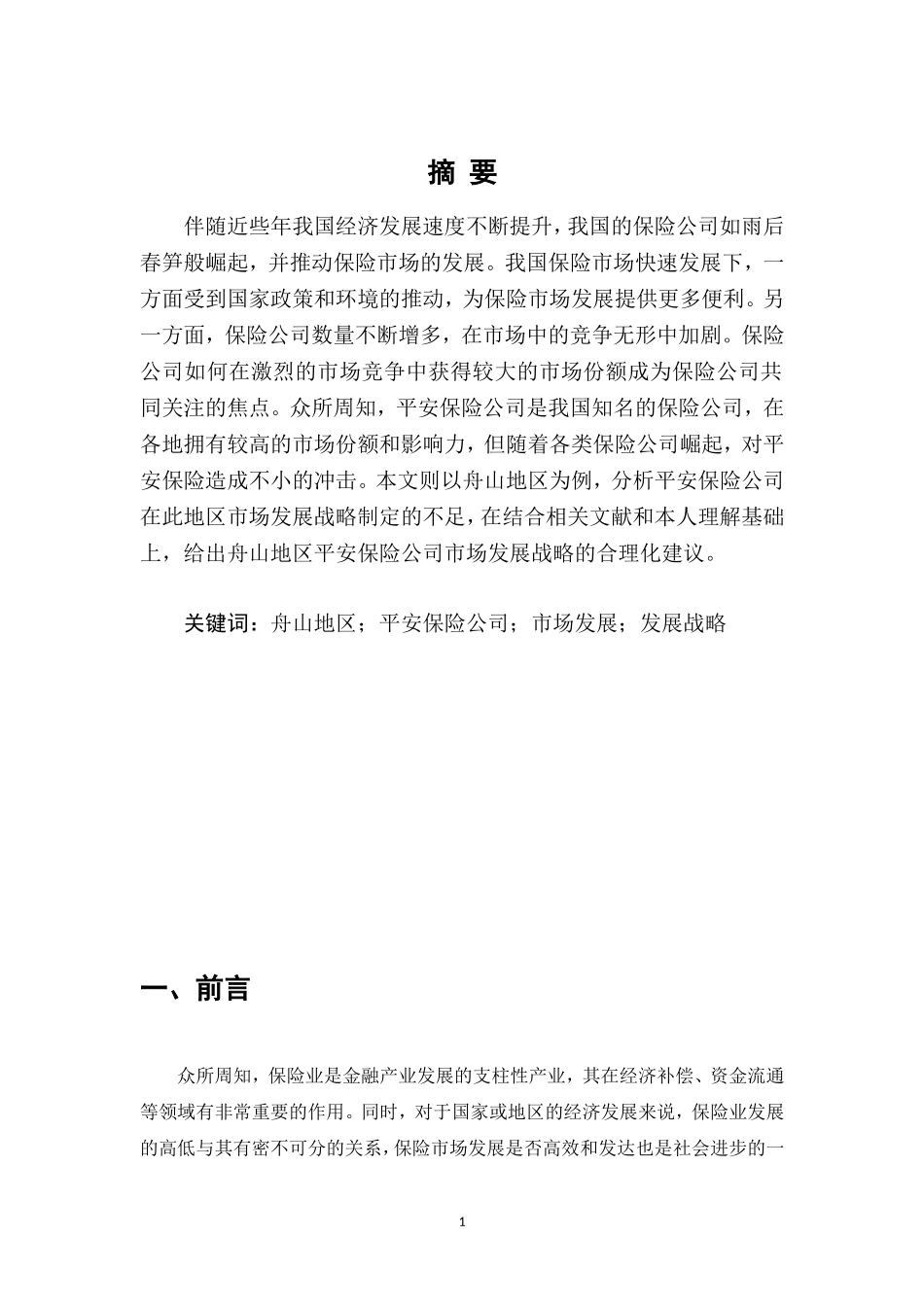 摘 要

伴随近些年我国经济发展速度不断提升，我国的保险公司如雨后春笋般崛起，并推动保险市场的发展。我国保险市场快速发展下，一方面受到国家政策和环境的推动，为保险市场发展提供更多便利。另一方面，保险公司数量不断增多，在市场中的竞争无形中加剧。保险公司如何在激烈的市场竞争中获得较大的市场份额成为保险公司共同关注的焦点。众所周知，平安保险公司是我国知名的保险公司，在各地拥有较高的市场份额和影响力，但随着各类保险公司崛起，对平安保险造成不小的冲击。本文则以舟山地区为例，分析平安保险公司在此地区市场发展战略制定的不足，在结合相关文献和本人理解基础上，给出舟山地区平安保险公司市场发展战略的合理化建议。

关键词：舟山地区；平安保险公司；市场发展；发展战略

一、前言

众所周知，保险业是金融产业发展的支柱性产业，其在经济补偿、资金流通等领域有非常重要的作用。同时，对于国家或地区的经济发展来说，保险业发展的高低与其有密不可分的关系，保险市场发展是否高效和发达也是社会进步的一

1